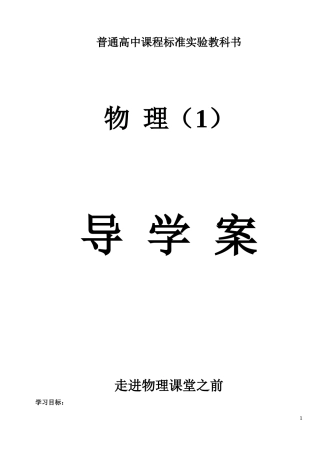 普通高中课程标准实验教科书

物 理（1）

导 学 案

走进物理课堂之前

学习目标：

1